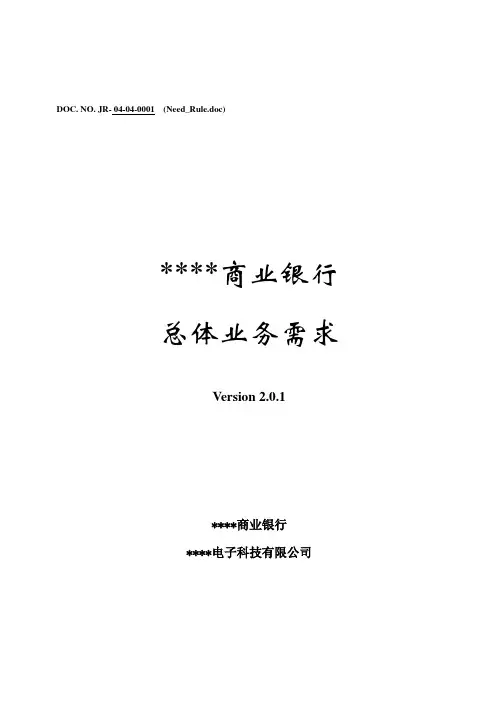 DOC. NO. JR- 04-04-0001 (Need_Rule.doc)

****商业银行

总体业务需求

Version 2.0.1

****商业银行

****电子科技有限公司